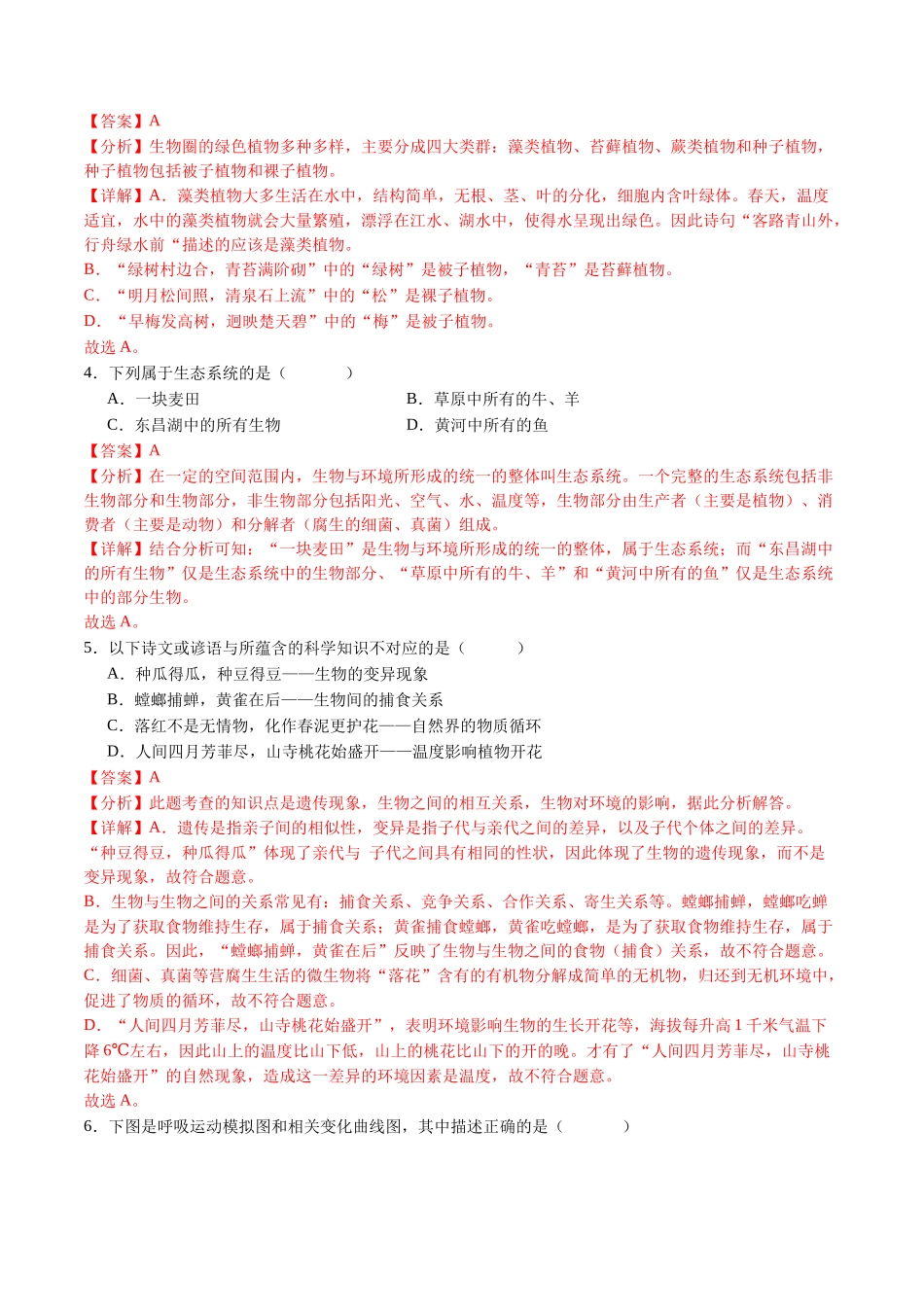 【答案】A
【分析】生物圈的绿色植物多种多样，主要分成四大类群：藻类植物、苔藓植物、蕨类植物和种子植物，种子植物包括被子植物和裸子植物。
【详解】A．藻类植物大多生活在水中，结构简单，无根、茎、叶的分化，细胞内含叶绿体。春天，温度适宜，水中的藻类植物就会大量繁殖，漂浮在江水、湖水中，使得水呈现出绿色。因此诗句“客路青山外，行舟绿水前“描述的应该是藻类植物。
B．“绿树村边合，青苔满阶砌”中的“绿树”是被子植物，“青苔”是苔藓植物。
C．“明月松间照，清泉石上流”中的“松”是裸子植物。
D．“早梅发高树，迥映楚天碧”中的“梅”是被子植物。
故选A。
4．下列属于生态系统的是（　　）
A．一块麦田
B．草原中所有的牛、羊
C．东昌湖中的所有生物
D．黄河中所有的鱼
【答案】A
【分析】在一定的空间范围内，生物与环境所形成的统一的整体叫生态系统。一个完整的生态系统包括非生物部分和生物部分，非生物部分包括阳光、空气、水、温度等，生物部分由生产者（主要是植物）、消费者（主要是动物）和分解者（腐生的细菌、真菌）组成。
【详解】结合分析可知：“一块麦田”是生物与环境所形成的统一的整体，属于生态系统；而“东昌湖中的所有生物”仅是生态系统中的生物部分、“草原中所有的牛、羊”和“黄河中所有的鱼”仅是生态系统中的部分生物。
故选A。
5．以下诗文或谚语与所蕴含的科学知识不对应的是（　　）
A．种瓜得瓜，种豆得豆——生物的变异现象
B．螳螂捕蝉，黄雀在后——生物间的捕食关系
C．落红不是无情物，化作春泥更护花——自然界的物质循环
D．人间四月芳菲尽，山寺桃花始盛开——温度影响植物开花
【答案】A
【分析】此题考查的知识点是遗传现象，生物之间的相互关系，生物对环境的影响，据此分析解答。
【详解】A．遗传是指亲子间的相似性，变异是指子代与亲代之间的差异，以及子代个体之间的差异。“种豆得豆，种瓜得瓜”体现了亲代与 子代之间具有相同的性状，因此体现了生物的遗传现象，而不是变异现象，故符合题意。
B．生物与生物之间的关系常见有：捕食关系、竞争关系、合作关系、寄生关系等。螳螂捕蝉，螳螂吃蝉是为了获取食物维持生存，属于捕食关系；黄雀捕食螳螂，黄雀吃螳螂，是为了获取食物维持生存，属于捕食关系。因此，“螳螂捕蝉，黄雀在后”反映了生物与生物之间的食物（捕食）关系，故不符合题意。
C．细菌、真菌等营腐生生活的微生物将“落花”含有的有机物分解成简单的无机物，归还到无机环境中，促进了物质的循环，故不符合题意。
D．“人间四月芳菲尽，山寺桃花始盛开”，表明环境影响生物的生长开花等，海拔每升高1千米气温下降6℃左右，因此山上的温度比山下低，山上的桃花比山下的开的晚。才有了“人间四月芳菲尽，山寺桃花始盛开”的自然现象，造成这一差异的环境因素是温度，故不符合题意。
故选A。
6．下图是呼吸运动模拟图和相关变化曲线图，其中描述正确的是（　　）